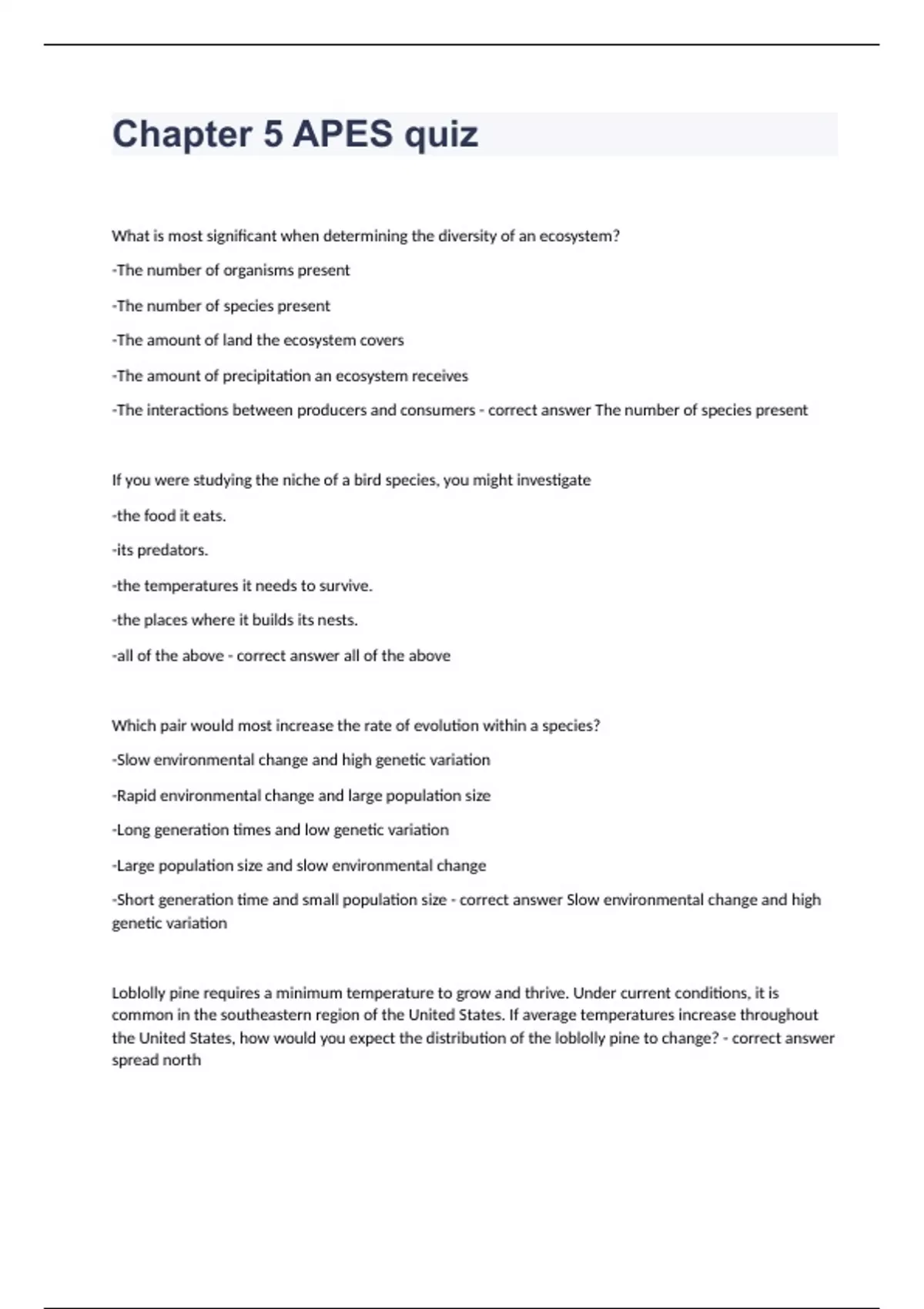 Chapter 5 APES quiz

What is most significant when determining the diversity of an ecosystem?

-The number of organisms present

-The number of species present

-The amount of land the ecosystem covers

-The amount of precipitation an ecosystem receives

-The interactions between producers and consumers - correct answer The number of species present

If you were studying the niche of a bird species, you might investigate

-the food it eats.

-its predators.

-the temperatures it needs to survive.

-the places where it builds its nests.

-all of the above - correct answer all of the above

Which pair would most increase the rate of evolution within a species?

-Slow environmental change and high genetic variation

-Rapid environmental change and large population size

-Long generation times and low genetic variation

-Large population size and slow environmental change

-Short generation time and small population size - correct answer Slow environmental change and high genetic variation

Loblolly pine requires a minimum temperature to grow and thrive. Under current conditions, it is common in the southeastern region of the United States. If average temperatures increase throughout the United States, how would you expect the distribution of the loblolly pine to change? - correct answer spread north